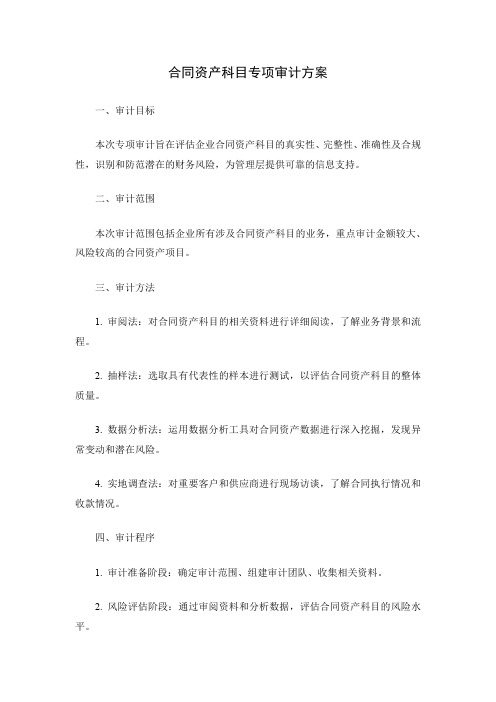 合同资产科目专项审计方案

一、审计目标

本次专项审计旨在评估企业合同资产科目的真实性、完整性、准确性及合规性，识别和防范潜在的财务风险，为管理层提供可靠的信息支持。

二、审计范围

本次审计范围包括企业所有涉及合同资产科目的业务，重点审计金额较大、风险较高的合同资产项目。

三、审计方法

1. 审阅法：对合同资产科目的相关资料进行详细阅读，了解业务背景和流程。

2. 抽样法：选取具有代表性的样本进行测试，以评估合同资产科目的整体质量。

3. 数据分析法：运用数据分析工具对合同资产数据进行深入挖掘，发现异常变动和潜在风险。

4. 实地调查法：对重要客户和供应商进行现场访谈，了解合同执行情况和收款情况。

四、审计程序

1. 审计准备阶段：确定审计范围、组建审计团队、收集相关资料。

2. 风险评估阶段：通过审阅资料和分析数据，评估合同资产科目的风险水平。